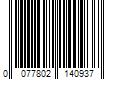 0 077802 140937